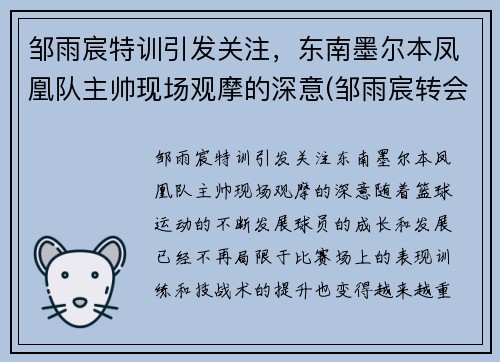 邹雨宸特训引发关注，东南墨尔本凤凰队主帅现场观摩的深意(邹雨宸转会

邹雨宸特训引发关注东南墨尔本凤凰队主帅现场观摩的深意随着篮球运动的不断发展球员的成长和发展已经不再局限于比赛场上的表现训练和技战术的提升也变得越来越重